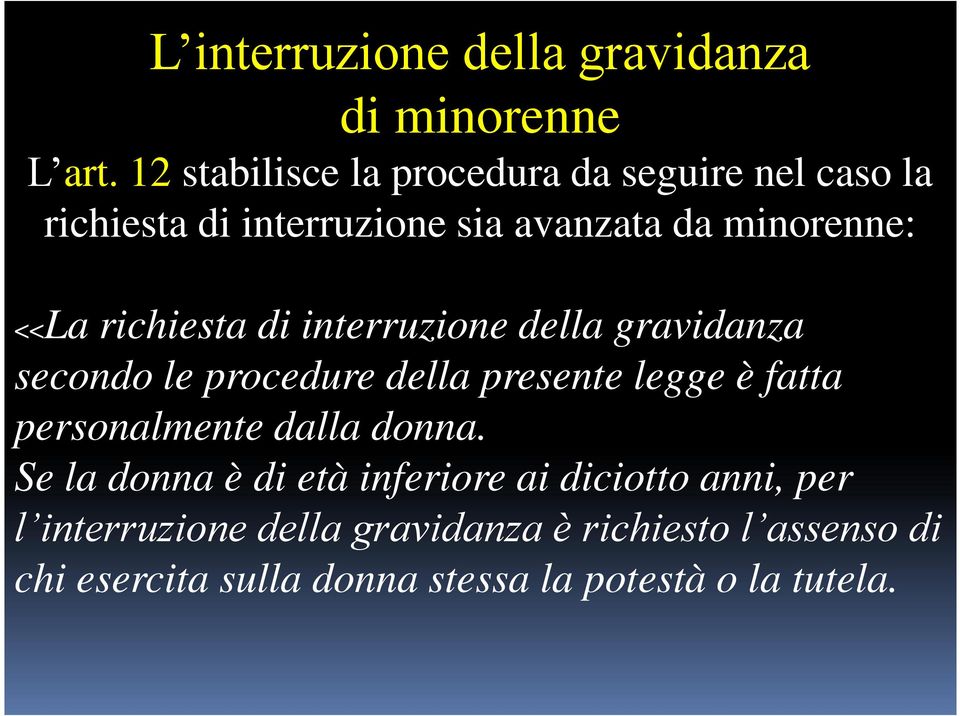 L’interruzione della gravidanza di minorenne

L’art. 12 stabilisce la procedura da seguire nel caso la richiesta di interruzione sia avanzata da minorenne:

<<La richiesta di interruzione della gravidanza secondo le procedure della presente legge è fatta personalmente dalla donna.
Se la donna è di età inferiore ai diciotto anni, per l’interruzione della gravidanza è richiesto l’assenso di chi esercita sulla donna stessa la potestà o la tutela.